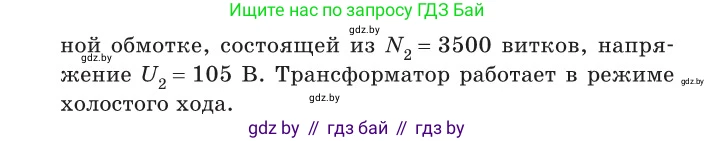 Ищите нас по запросу ГДЗ Бай

gdz.by

ной обмотке, состоящей из $N_2 = 3500$ витков, напряжение $U_2 = 105$ В. Трансформатор работает в режиме холостого хода.

gdz.by

gdz.by

gdz.by

gdz by // гдз бай // гдз by